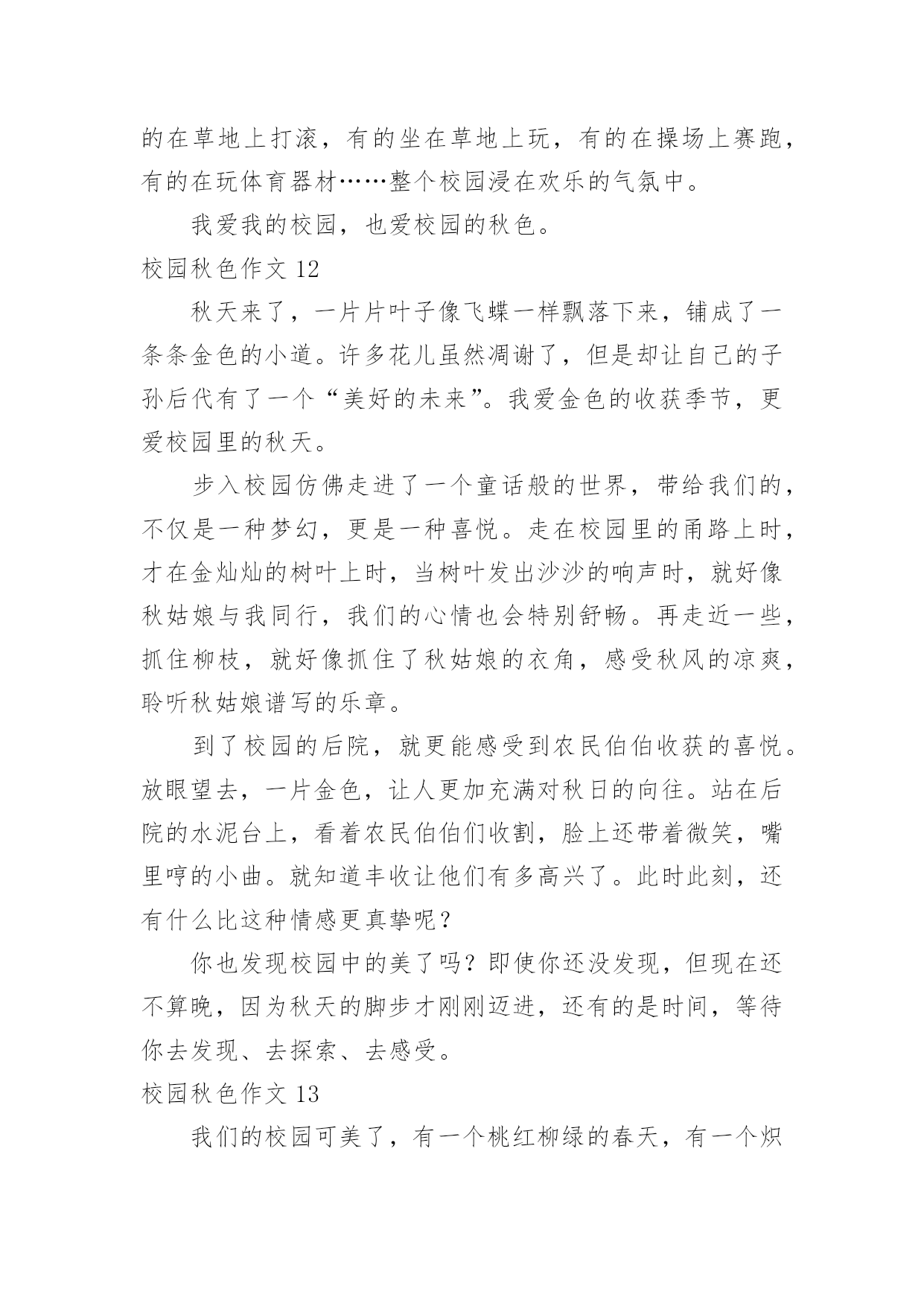 的在草地上打滚，有的坐在草地上玩，有的在操场上赛跑，有的在玩体育器材……整个校园浸在欢乐的气氛中。

我爱我的校园，也爱校园的秋色。

校园秋色作文 12

秋天来了，一片片叶子像飞蝶一样飘落下来，铺成了一条条金色的小道。许多花儿虽然凋谢了，但是却让自己的子孙后代有了一个“美好的未来”。我爱金色的收获季节，更爱校园里的秋天。

步入校园仿佛走进了一个童话般的世界，带给我们的，不仅是一种梦幻，更是一种喜悦。走在校园里的甬路上时，才在金灿灿的树叶上时，当树叶发出沙沙的响声时，就好像秋姑娘与我同行，我们的心情也会特别舒畅。再走近一些，抓住柳枝，就好像抓住了秋姑娘的衣角，感受秋风的凉爽，聆听秋姑娘谱写的乐章。

到了校园的后院，就更能感受到农民伯伯收获的喜悦。放眼望去，一片金色，让人更加充满对秋日的向往。站在后院的水泥台上，看着农民伯伯们收割，脸上还带着微笑，嘴里哼的小曲。就知道丰收让他们有多高兴了。此时此刻，还有什么比这种情感更真挚呢？

你也发现校园中的美了吗？即使你还没发现，但现在还不算晚，因为秋天的脚步才刚刚迈进，还有的是时间，等待你去发现、去探索、去感受。

校园秋色作文 13

我们的校园可美了，有一个桃红柳绿的春天，有一个炽